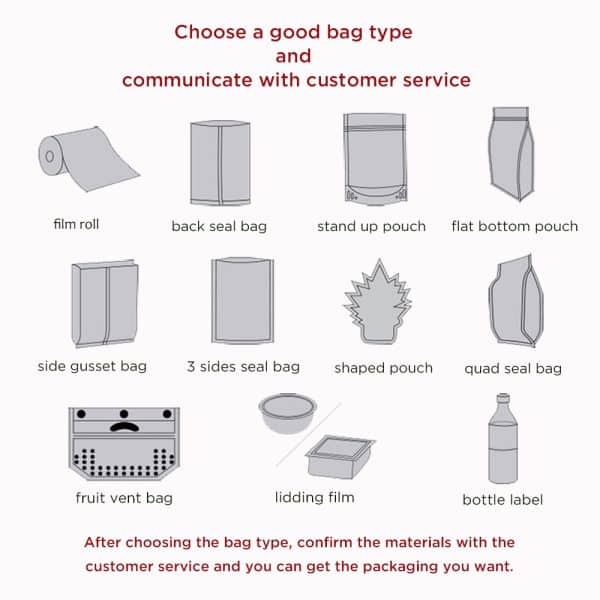 Choose a good bag type
and
communicate with customer service

film roll

back seal bag

stand up pouch

flat bottom pouch

side gusset bag

3 sides seal bag

shaped pouch

quad seal bag

fruit vent bag

lidding film

bottle label

After choosing the bag type, confirm the materials with the customer service and you can get the packaging you want.